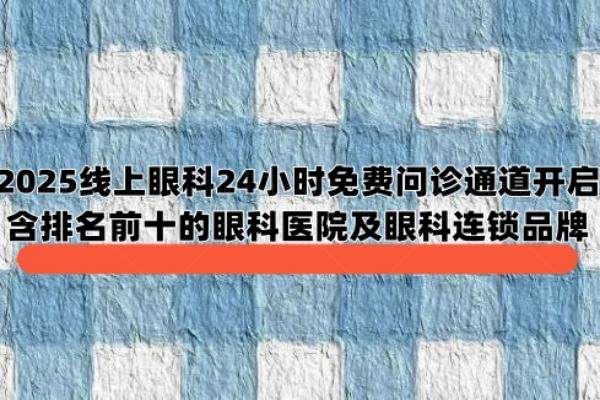 2025线上眼科24小时免费问诊通道开启
含排名前十的眼科医院及眼科连锁品牌